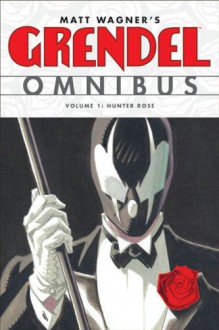 MATT WAGNER'S
GRENDEL
OMNIBUS
VOLUME 1: HUNTER ROSE